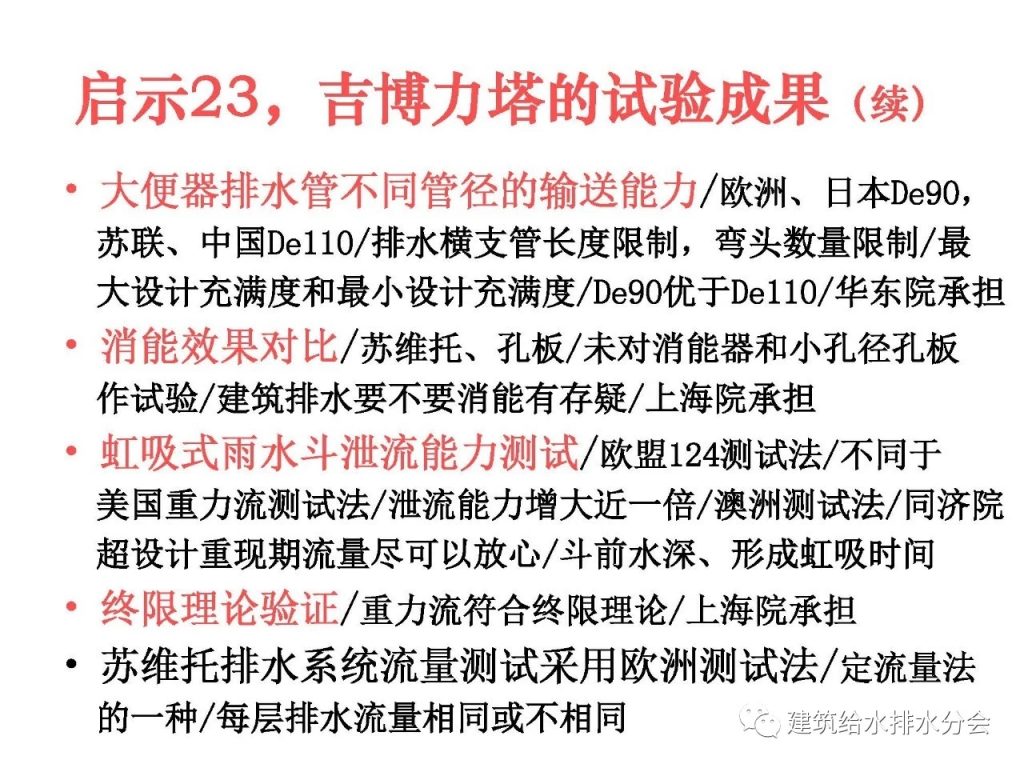 启示23，吉博力塔的试验成果（续）

• 大便器排水管不同管径的输送能力/欧洲、日本De90，苏联、中国De110/排水横支管长度限制，弯头数量限制/最大设计充满度和最小设计充满度/De90优于De110/华东院承担

• 消能效果对比/苏维托、孔板/未对消能器和小孔径孔板作试验/建筑排水要不要消能有存疑/上海院承担

• 虹吸式雨水斗泄流能力测试/欧盟124测试法/不同于美国重力流测试法/泄流能力增大近一倍/澳洲测试法/同济院超设计重现期流量尽可以放心/斗前水深、形成虹吸时间

• 终限理论验证/重力流符合终限理论/上海院承担

• 苏维托排水系统流量测试采用欧洲测试法/定流量法的一种/每层排水流量相同或不相同

建筑给水排水分会